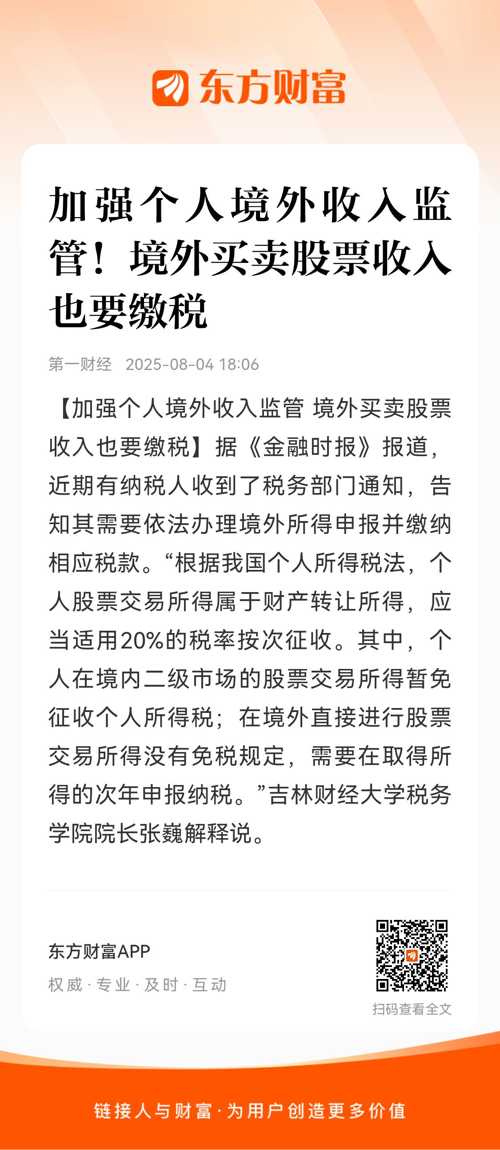 东方财富

加强个人境外收入监管！境外买卖股票收入也要缴税

第一财经 2025-08-04 18:06

【加强个人境外收入监管 境外买卖股票收入也要缴税】据《金融时报》报道，近期有纳税人收到了税务部门通知，告知其需要依法办理境外所得申报并缴纳相应税款。“根据我国个人所得税法，个人股票交易所得属于财产转让所得，应当适用20%的税率按次征收。其中，个人在境内二级市场的股票交易所得暂免征收个人所得税；在境外直接进行股票交易所得没有免税规定，需要在取得所得的次年申报纳税。”吉林财经大学税务学院院长张巍解释说。

东方财富APP
权威 · 专业 · 及时 · 互动

扫码查看全文

链接人与财富 · 为用户创造更多价值